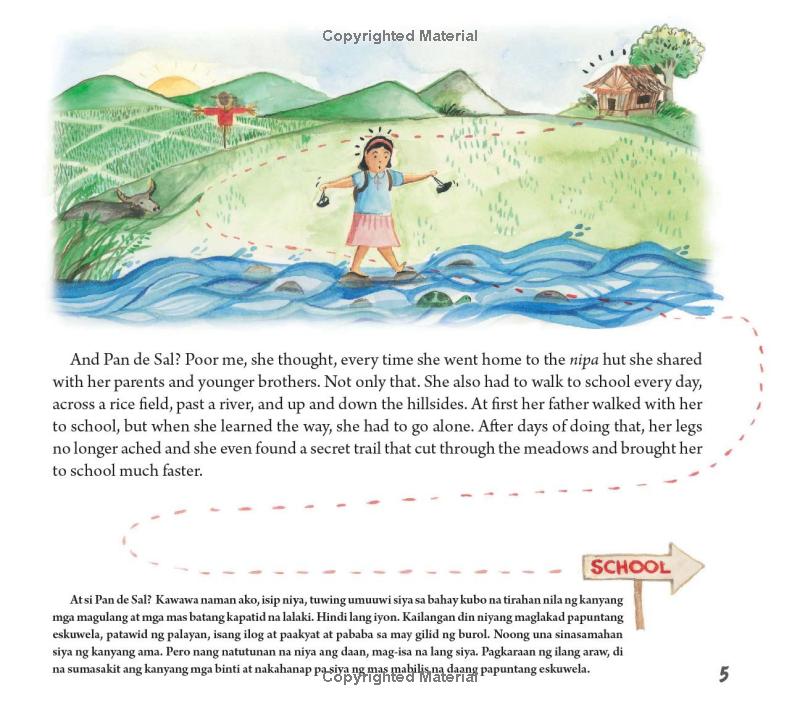 Copyrighted Material

And Pan de Sal? Poor me, she thought, every time she went home to the nipa hut she shared with her parents and younger brothers. Not only that. She also had to walk to school every day, across a rice field, past a river, and up and down the hillsides. At first her father walked with her to school, but when she learned the way, she had to go alone. After days of doing that, her legs no longer ached and she even found a secret trail that cut through the meadows and brought her to school much faster.

SCHOOL

At si Pan de Sal? Kawawa naman ako, isip niya, tuwing umuuwi siya sa bahay kubo na tirahan nila ng kanyang mga magulang at mga mas batang kapatid na lalaki. Hindi lang iyon. Kailangan din niyang maglakad papuntang eskuwela, patawid ng palayan, isang ilog at paakyat at pababa sa may gilid ng burol. Noong una sinasamahan siya ng kanyang ama. Pero nang natutunan na niya ang daan, mag-isa na lang siya. Pagkaraan ng ilang araw, di na sumasakit ang kanyang mga binti at nakahanap pa siya ng mas mabilis na daang papuntang eskuwela.

Copyrighted Material

5